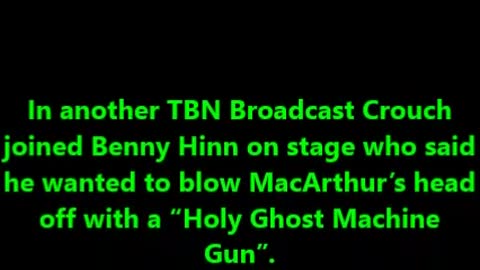 In another TBN Broadcast Crouch joined Benny Hinn on stage who said he wanted to blow MacArthur's head off with a "Holy Ghost Machine Gun".